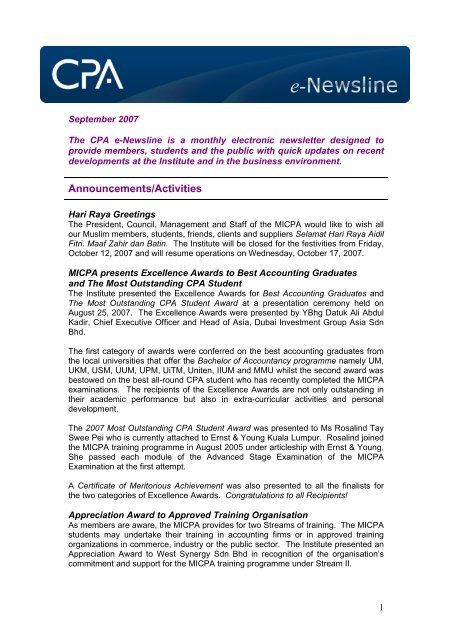 CPA

e-Newsline

September 2007

The CPA e-Newsline is a monthly electronic newsletter designed to provide members, students and the public with quick updates on recent developments at the Institute and in the business environment.

Announcements/Activities

Hari Raya Greetings
The President, Council, Management and Staff of the MICPA would like to wish all our Muslim members, students, friends, clients and suppliers Selamat Hari Raya Aidil Fitri. Maaf Zahir dan Batin. The Institute will be closed for the festivities from Friday, October 12, 2007 and will resume operations on Wednesday, October 17, 2007.

MICPA presents Excellence Awards to Best Accounting Graduates and The Most Outstanding CPA Student
The Institute presented the Excellence Awards for Best Accounting Graduates and The Most Outstanding CPA Student Award at a presentation ceremony held on August 25, 2007. The Excellence Awards were presented by YBhg Datuk Ali Abdul Kadir, Chief Executive Officer and Head of Asia, Dubai Investment Group Asia Sdn Bhd.

The first category of awards were conferred on the best accounting graduates from the local universities that offer the Bachelor of Accountancy programme namely UM, UKM, USM, UUM, UPM, UiTM, Uniten, IIUM and MMU whilst the second award was bestowed on the best all-round CPA student who has recently completed the MICPA examinations. The recipients of the Excellence Awards are not only outstanding in their academic performance but also in extra-curricular activities and personal development.

The 2007 Most Outstanding CPA Student Award was presented to Ms Rosalind Tay Swee Pei who is currently attached to Ernst & Young Kuala Lumpur. Rosalind joined the MICPA training programme in August 2005 under articleship with Ernst & Young. She passed each module of the Advanced Stage Examination of the MICPA Examination at the first attempt.

A Certificate of Meritorious Achievement was also presented to all the finalists for the two categories of Excellence Awards. Congratulations to all Recipients!

Appreciation Award to Approved Training Organisation
As members are aware, the MICPA provides for two Streams of training. The MICPA students may undertake their training in accounting firms or in approved training organizations in commerce, industry or the public sector. The Institute presented an Appreciation Award to West Synergy Sdn Bhd in recognition of the organisation's commitment and support for the MICPA training programme under Stream II.

1